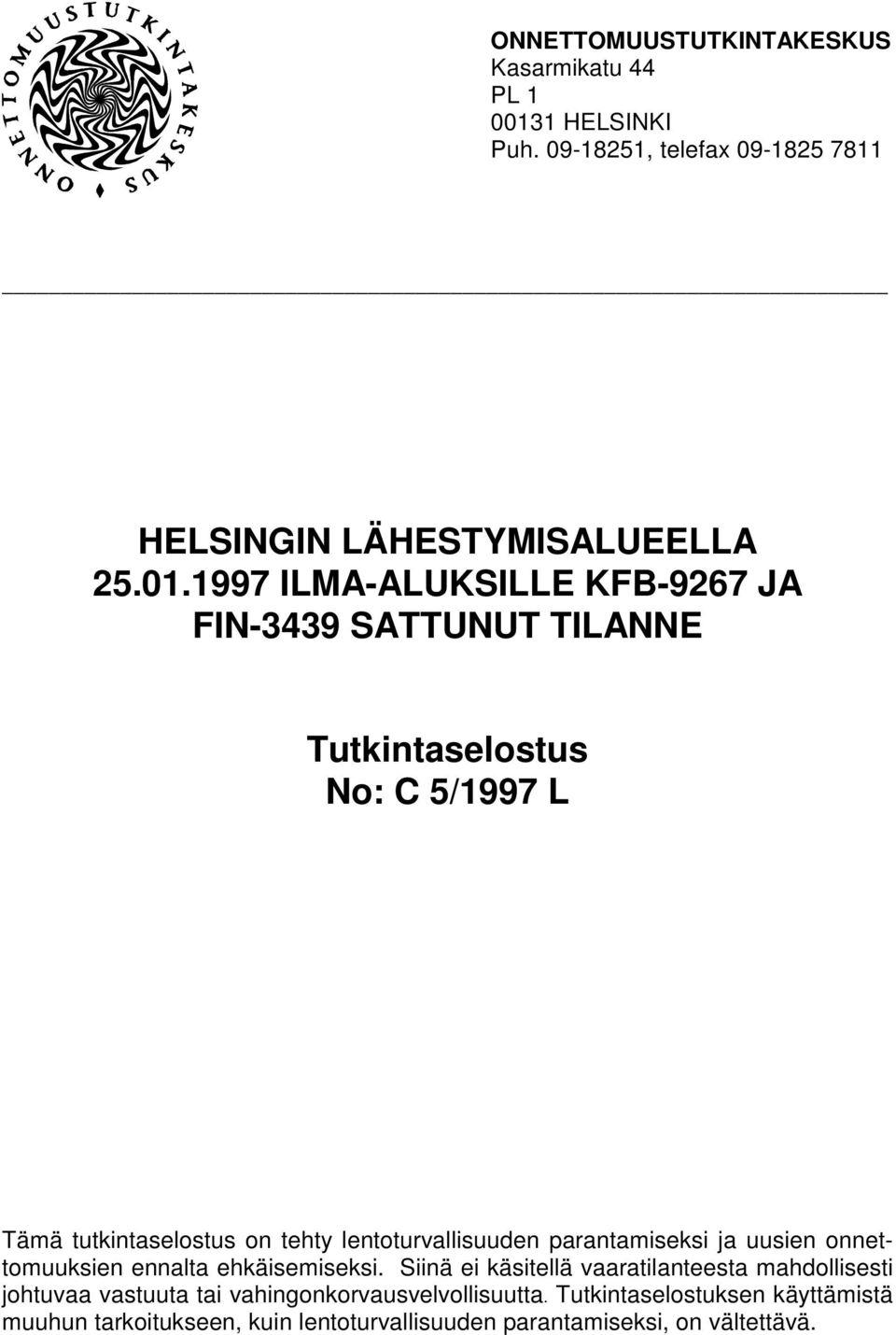 ONNETTOMUUSTUTKINTAKESKUS

ONNETTOMUUSTUTKINTAKESKUS
Kasarmikatu 44
PL 1
00131 HELSINKI
Puh. 09-18251, telefax 09-1825 7811

HELSINGIN LÄHESTYMISALUEELLA 25.01.1997 ILMA-ALUKSILLE KFB-9267 JA FIN-3439 SATTUNUT TILANNE

Tutkintaselostus
No: C 5/1997 L

Tämä tutkintaselostus on tehty lentoturvallisuuden parantamiseksi ja uusien onnettomuuksien ennalta ehkäisemiseksi. Siinä ei käsitellä vaaratilanteesta mahdollisesti johtuvaa vastuuta tai vahingonkorvausvelvollisuutta. Tutkintaselostuksen käyttämistä muuhun tarkoitukseen, kuin lentoturvallisuuden parantamiseksi, on vältettävä.